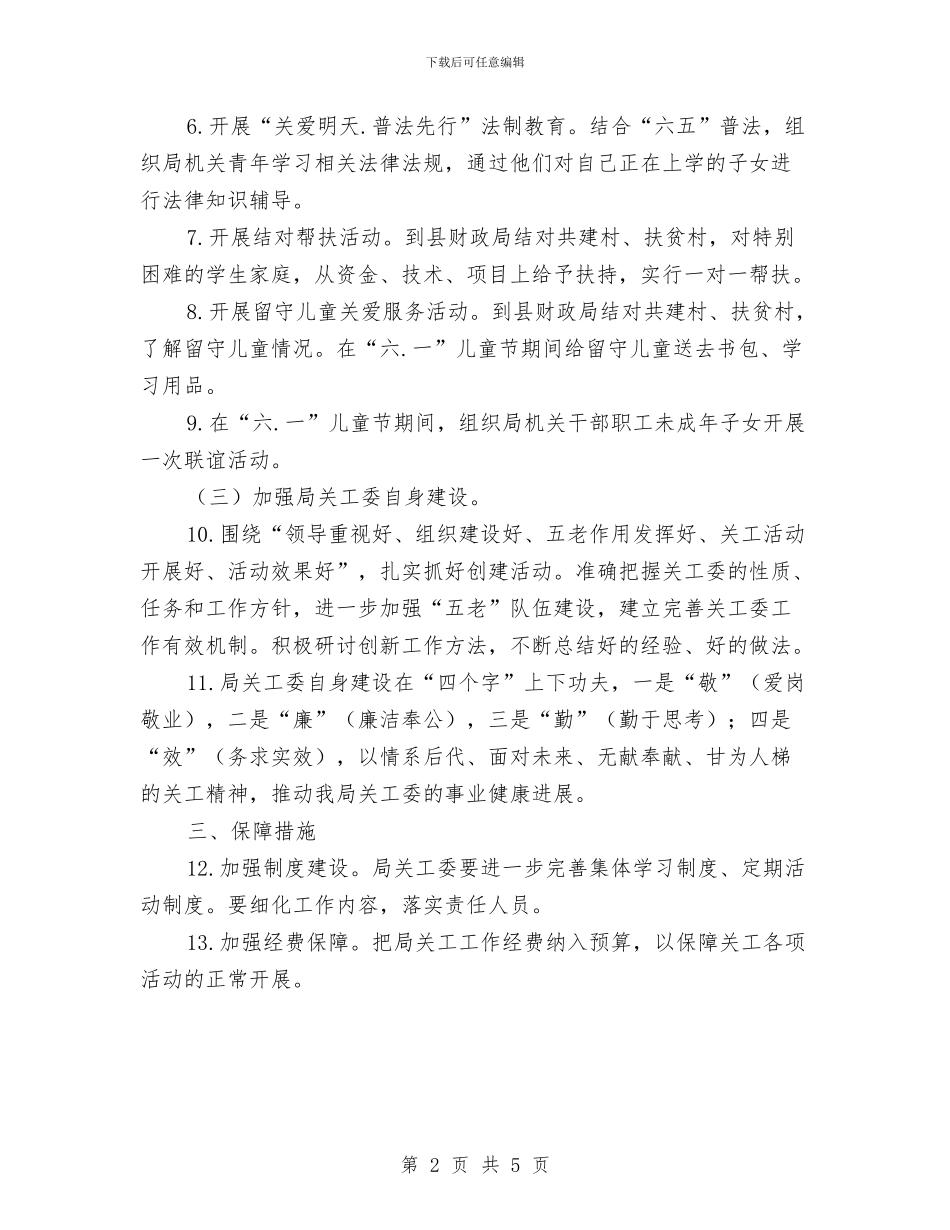 下载后可任意编辑

6.开展“关爱明天.普法先行”法制教育。结合“六五”普法，组织局机关青年学习相关法律法规，通过他们对自己正在上学的子女进行法律知识辅导。

7.开展结对帮扶活动。到县财政局结对共建村、扶贫村，对特别困难的学生家庭，从资金、技术、项目上给予扶持，实行一对一帮扶。

8.开展留守儿童关爱服务活动。到县财政局结对共建村、扶贫村，了解留守儿童情况。在“六.一”儿童节期间给留守儿童送去书包、学习用品。

9.在“六.一”儿童节期间，组织局机关干部职工未成年子女开展一次联谊活动。

（三）加强局关工委自身建设。

10.围绕“领导重视好、组织建设好、五老作用发挥好、关工活动开展好、活动效果好”，扎实抓好创建活动。准确把握关工委的性质、任务和工作方针，进一步加强“五老”队伍建设，建立完善关工委工作有效机制。积极研讨创新工作方法，不断总结好的经验、好的做法。

11.局关工委自身建设在“四个字”上下功夫，一是“敬”（爱岗敬业），二是“廉”（廉洁奉公），三是“勤”（勤于思考）；四是“效”（务求实效），以情系后代、面对未来、无献奉献、甘为人梯的关工精神，推动我局关工委的事业健康进展。

三、保障措施

12.加强制度建设。局关工委要进一步完善集体学习制度、定期活动制度。要细化工作内容，落实责任人员。

13.加强经费保障。把局关工工作经费纳入预算，以保障关工各项活动的正常开展。

第 2 页 共 5 页